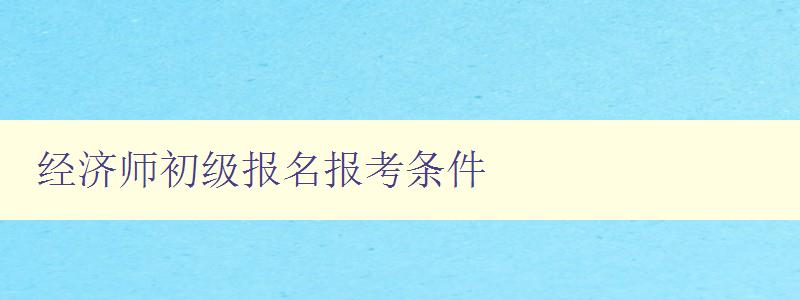 经济师初级报名报考条件